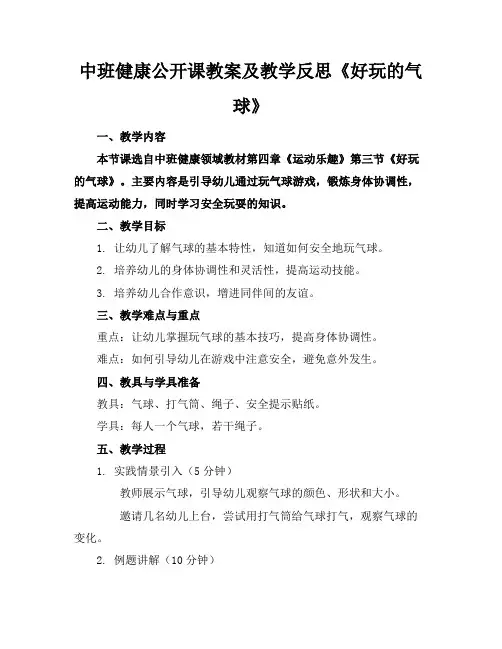 中班健康公开课教案及教学反思《好玩的气球》

一、教学内容

本节课选自中班健康领域教材第四章《运动乐趣》第三节《好玩的气球》。主要内容是引导幼儿通过玩气球游戏，锻炼身体协调性，提高运动能力，同时学习安全玩耍的知识。

二、教学目标

1. 让幼儿了解气球的基本特性，知道如何安全地玩气球。

2. 培养幼儿的身体协调性和灵活性，提高运动技能。

3. 培养幼儿合作意识，增进同伴间的友谊。

三、教学难点与重点

重点：让幼儿掌握玩气球的基本技巧，提高身体协调性。

难点：如何引导幼儿在游戏中注意安全，避免意外发生。

四、教具与学具准备

教具：气球、打气筒、绳子、安全提示贴纸。

学具：每人一个气球，若干绳子。

五、教学过程

1. 实践情景引入（5 分钟）

教师展示气球，引导幼儿观察气球的颜色、形状和大小。

邀请几名幼儿上台，尝试用打气筒给气球打气，观察气球的变化。

2. 例题讲解（10 分钟）